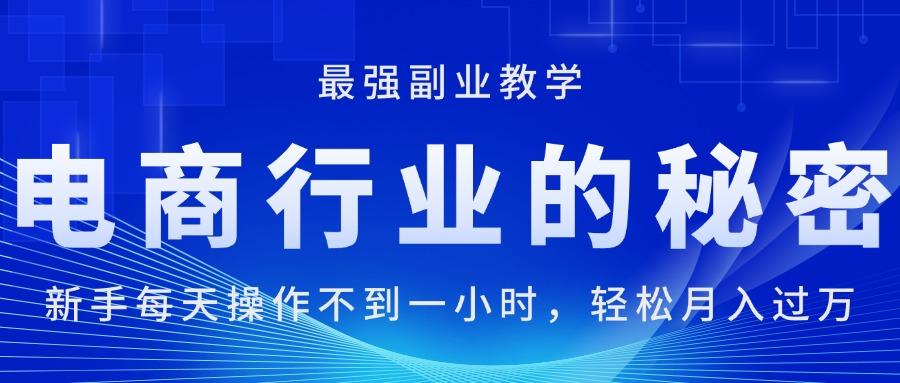 最强副业教学

电商行业的秘密

新手每天操作不到一小时，轻松月入过万